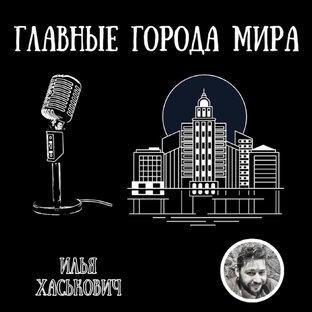 ГЛАВНЫЕ ГОРОДА МИРА

ИЛЬЯ
ХАСЬКОВИЧ